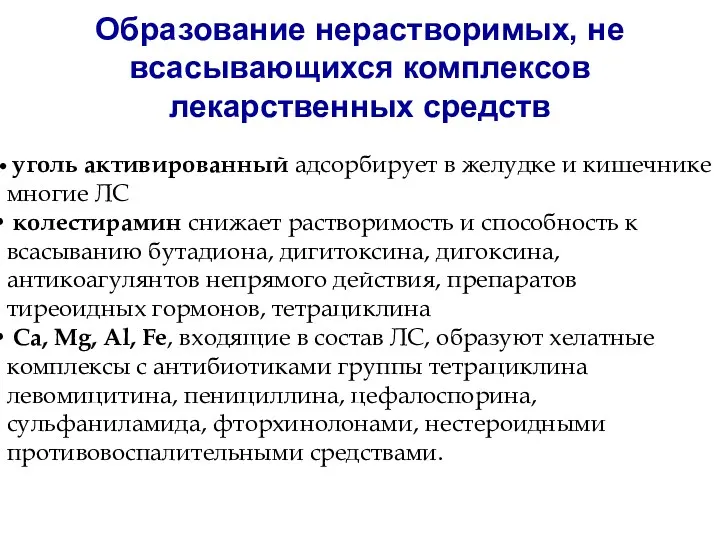 Образование нерастворимых, не всасывающихся комплексов лекарственных средств

• уголь активированный адсорбирует в желудке и кишечнике многие ЛС
• колестирамин снижает растворимость и способность к всасыванию бутадиона, дигитоксина, дигоксина, антикоагулянтов непрямого действия, препаратов тиреоидных гормонов, тетрациклина
• Ca, Mg, Al, Fe, входящие в состав ЛС, образуют хелатные комплексы с антибиотиками группы тетрациклина левомицитина, пенициллина, цефалоспорина, сульфаниламида, фторхинолонами, нестероидными противовоспалительными средствами.